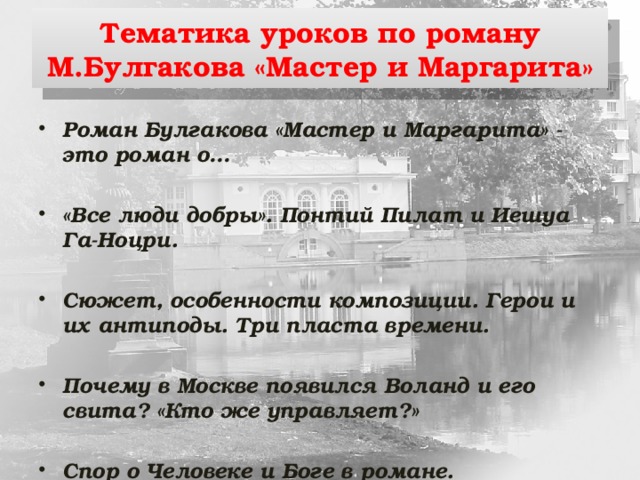 Тематика уроков по роману М.Булгакова «Мастер и Маргарита»

• Роман Булгакова «Мастер и Маргарита» - это роман о…

• «Все люди добры». Понтий Пилат и Иешуа Га-Ноцри.

• Сюжет, особенности композиции. Герои и их антиподы. Три пласта времени.

• Почему в Москве появился Воланд и его свита? «Кто же управляет?»

• Спор о Человеке и Боге в романе.